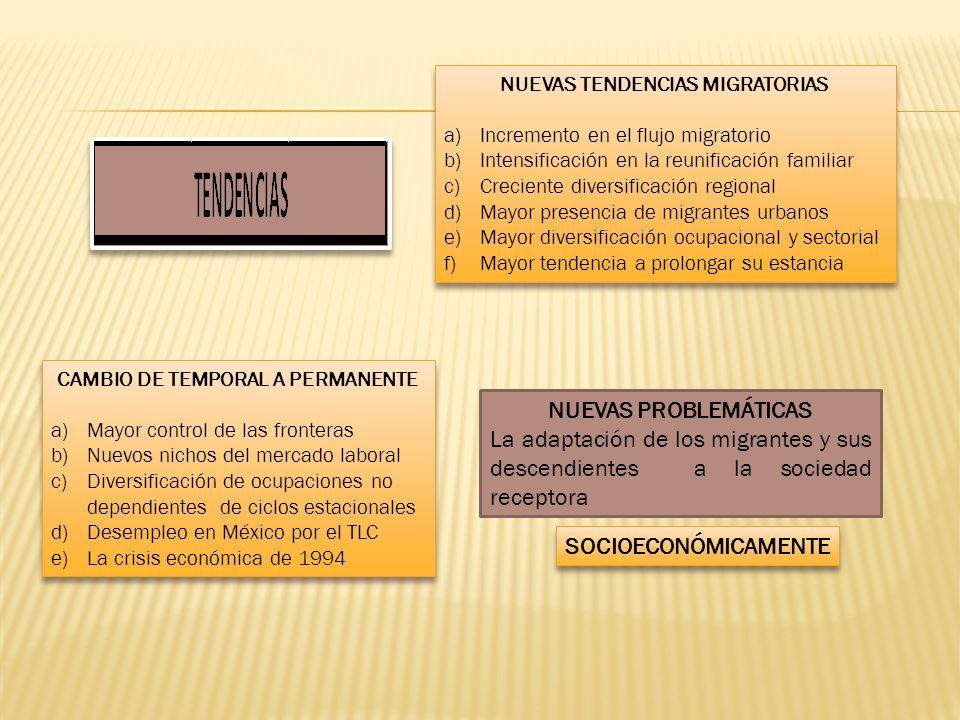 TENDENCIAS

NUEVAS TENDENCIAS MIGRATORIAS

a) Incremento en el flujo migratorio
b) Intensificación en la reunificación familiar
c) Creciente diversificación regional
d) Mayor presencia de migrantes urbanos
e) Mayor diversificación ocupacional y sectorial
f) Mayor tendencia a prolongar su estancia

CAMBIO DE TEMPORAL A PERMANENTE

a) Mayor control de las fronteras
b) Nuevos nichos del mercado laboral
c) Diversificación de ocupaciones no dependientes de ciclos estacionales
d) Desempleo en México por el TLC
e) La crisis económica de 1994

NUEVAS PROBLEMÁTICAS
La adaptación de los migrantes y sus descendientes a la sociedad receptora

SOCIOECONÓMICAMENTE